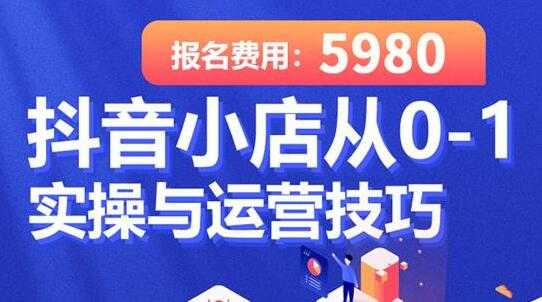 报名费用：5980

抖音小店从0-1
实操与运营技巧